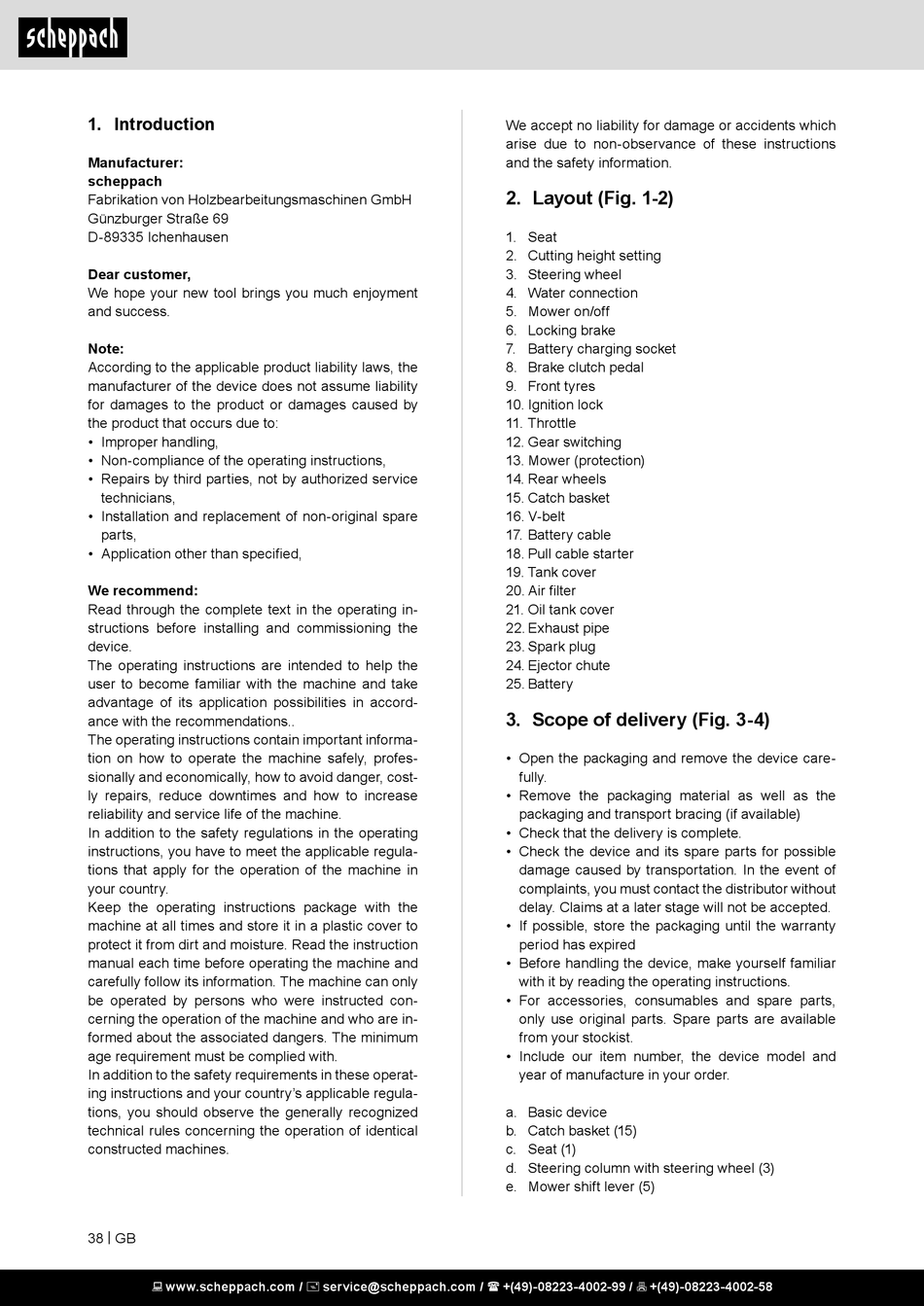 scheppach

1. Introduction

Manufacturer:
scheppach
Fabrikation von Holzbearbeitungsmaschinen GmbH
Günzburger Straße 69
D-89335 Ichenhausen

Dear customer,
We hope your new tool brings you much enjoyment and success.

Note:
According to the applicable product liability laws, the manufacturer of the device does not assume liability for damages to the product or damages caused by the product that occurs due to:
• Improper handling,
• Non-compliance of the operating instructions,
• Repairs by third parties, not by authorized service technicians,
• Installation and replacement of non-original spare parts,
• Application other than specified,

We recommend:
Read through the complete text in the operating instructions before installing and commissioning the device.
The operating instructions are intended to help the user to become familiar with the machine and take advantage of its application possibilities in accordance with the recommendations..
The operating instructions contain important information on how to operate the machine safely, professionally and economically, how to avoid danger, costly repairs, reduce downtimes and how to increase reliability and service life of the machine.
In addition to the safety regulations in the operating instructions, you have to meet the applicable regulations that apply for the operation of the machine in your country.
Keep the operating instructions package with the machine at all times and store it in a plastic cover to protect it from dirt and moisture. Read the instruction manual each time before operating the machine and carefully follow its information. The machine can only be operated by persons who were instructed concerning the operation of the machine and who are informed about the associated dangers. The minimum age requirement must be complied with.
In addition to the safety requirements in these operating instructions and your country's applicable regulations, you should observe the generally recognized technical rules concerning the operation of identical constructed machines.

We accept no liability for damage or accidents which arise due to non-observance of these instructions and the safety information.

2. Layout (Fig. 1-2)

1. Seat
2. Cutting height setting
3. Steering wheel
4. Water connection
5. Mower on/off
6. Locking brake
7. Battery charging socket
8. Brake clutch pedal
9. Front tyres
10. Ignition lock
11. Throttle
12. Gear switching
13. Mower (protection)
14. Rear wheels
15. Catch basket
16. V-belt
17. Battery cable
18. Pull cable starter
19. Tank cover
20. Air filter
21. Oil tank cover
22. Exhaust pipe
23. Spark plug
24. Ejector chute
25. Battery

3. Scope of delivery (Fig. 3-4)

• Open the packaging and remove the device carefully.
• Remove the packaging material as well as the packaging and transport bracing (if available)
• Check that the delivery is complete.
• Check the device and its spare parts for possible damage caused by transportation. In the event of complaints, you must contact the distributor without delay. Claims at a later stage will not be accepted.
• If possible, store the packaging until the warranty period has expired
• Before handling the device, make yourself familiar with it by reading the operating instructions.
• For accessories, consumables and spare parts, only use original parts. Spare parts are available from your stockist.
• Include our item number, the device model and year of manufacture in your order.

a. Basic device
b. Catch basket (15)
c. Seat (1)
d. Steering column with steering wheel (3)
e. Mower shift lever (5)

38 | GB

www.scheppach.com / service@scheppach.com / +(49)-08223-4002-99 / +(49)-08223-4002-58